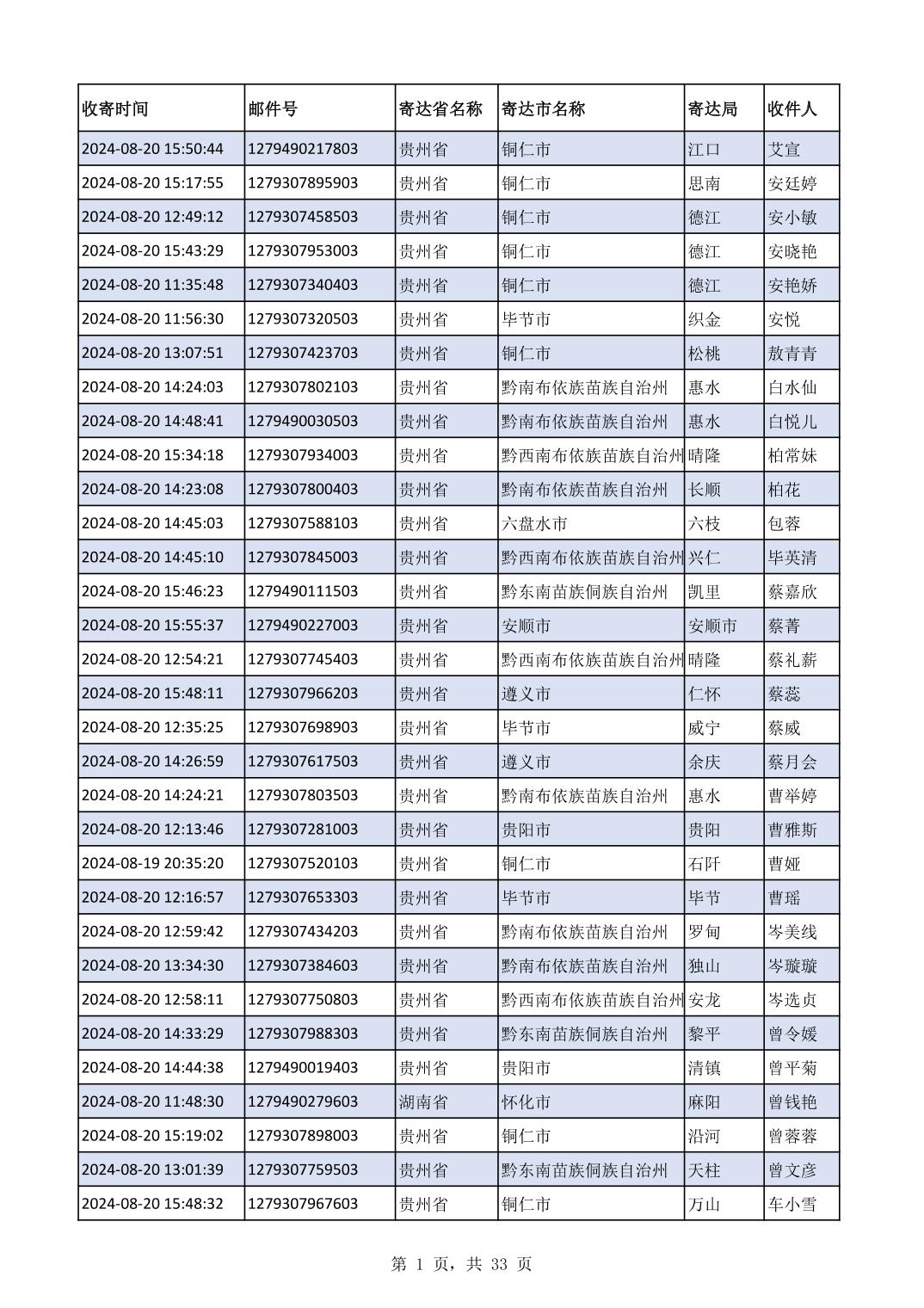 | 收寄时间 | 邮件号 | 寄达省名称 | 寄达市名称 | 寄达局 | 收件人 |
|---|---|---|---|---|---|
| 2024-08-20 15:50:44 | 1279490217803 | 贵州省 | 铜仁市 | 江口 | 艾宣 |
| 2024-08-20 15:17:55 | 1279307895903 | 贵州省 | 铜仁市 | 思南 | 安廷婷 |
| 2024-08-20 12:49:12 | 1279307458503 | 贵州省 | 铜仁市 | 德江 | 安小敏 |
| 2024-08-20 15:43:29 | 1279307953003 | 贵州省 | 铜仁市 | 德江 | 安晓艳 |
| 2024-08-20 11:35:48 | 1279307340403 | 贵州省 | 铜仁市 | 德江 | 安艳娇 |
| 2024-08-20 11:56:30 | 1279307320503 | 贵州省 | 毕节市 | 织金 | 安悦 |
| 2024-08-20 13:07:51 | 1279307423703 | 贵州省 | 铜仁市 | 松桃 | 敖青青 |
| 2024-08-20 14:24:03 | 1279307802103 | 贵州省 | 黔南布依族苗族自治州 | 惠水 | 白水仙 |
| 2024-08-20 14:48:41 | 1279490030503 | 贵州省 | 黔南布依族苗族自治州 | 惠水 | 白悦儿 |
| 2024-08-20 15:34:18 | 1279307934003 | 贵州省 | 黔西南布依族苗族自治州 | 晴隆 | 柏常妹 |
| 2024-08-20 14:23:08 | 1279307800403 | 贵州省 | 黔南布依族苗族自治州 | 长顺 | 柏花 |
| 2024-08-20 14:45:03 | 1279307588103 | 贵州省 | 六盘水市 | 六枝 | 包蓉 |
| 2024-08-20 14:45:10 | 1279307845003 | 贵州省 | 黔西南布依族苗族自治州 | 兴仁 | 毕英清 |
| 2024-08-20 15:46:23 | 1279490111503 | 贵州省 | 黔东南苗族侗族自治州 | 凯里 | 蔡嘉欣 |
| 2024-08-20 15:55:37 | 1279490227003 | 贵州省 | 安顺市 | 安顺市 | 蔡菁 |
| 2024-08-20 12:54:21 | 1279307745403 | 贵州省 | 黔西南布依族苗族自治州 | 晴隆 | 蔡礼薪 |
| 2024-08-20 15:48:11 | 1279307966203 | 贵州省 | 遵义市 | 仁怀 | 蔡蕊 |
| 2024-08-20 12:35:25 | 1279307698903 | 贵州省 | 毕节市 | 威宁 | 蔡威 |
| 2024-08-20 14:26:59 | 1279307617503 | 贵州省 | 遵义市 | 余庆 | 蔡月会 |
| 2024-08-20 14:24:21 | 1279307803503 | 贵州省 | 黔南布依族苗族自治州 | 惠水 | 曹举婷 |
| 2024-08-20 12:13:46 | 1279307281003 | 贵州省 | 贵阳市 | 贵阳 | 曹雅斯 |
| 2024-08-19 20:35:20 | 1279307520103 | 贵州省 | 铜仁市 | 石阡 | 曹娅 |
| 2024-08-20 12:16:57 | 1279307653303 | 贵州省 | 毕节市 | 毕节 | 曹瑶 |
| 2024-08-20 12:59:42 | 1279307434203 | 贵州省 | 黔南布依族苗族自治州 | 罗甸 | 岑美线 |
| 2024-08-20 13:34:30 | 1279307384603 | 贵州省 | 黔南布依族苗族自治州 | 独山 | 岑璇璇 |
| 2024-08-20 12:58:11 | 1279307750803 | 贵州省 | 黔西南布依族苗族自治州 | 安龙 | 岑选贞 |
| 2024-08-20 14:33:29 | 1279307988303 | 贵州省 | 黔东南苗族侗族自治州 | 黎平 | 曾令媛 |
| 2024-08-20 14:44:38 | 1279490019403 | 贵州省 | 贵阳市 | 清镇 | 曾平菊 |
| 2024-08-20 11:48:30 | 1279490279603 | 湖南省 | 怀化市 | 麻阳 | 曾钱艳 |
| 2024-08-20 15:19:02 | 1279307898003 | 贵州省 | 铜仁市 | 沿河 | 曾蓉蓉 |
| 2024-08-20 13:01:39 | 1279307759503 | 贵州省 | 黔东南苗族侗族自治州 | 天柱 | 曾文彦 |
| 2024-08-20 15:48:32 | 1279307967603 | 贵州省 | 铜仁市 | 万山 | 车小雪 |

第 1 页，共 33 页